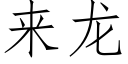 来龙